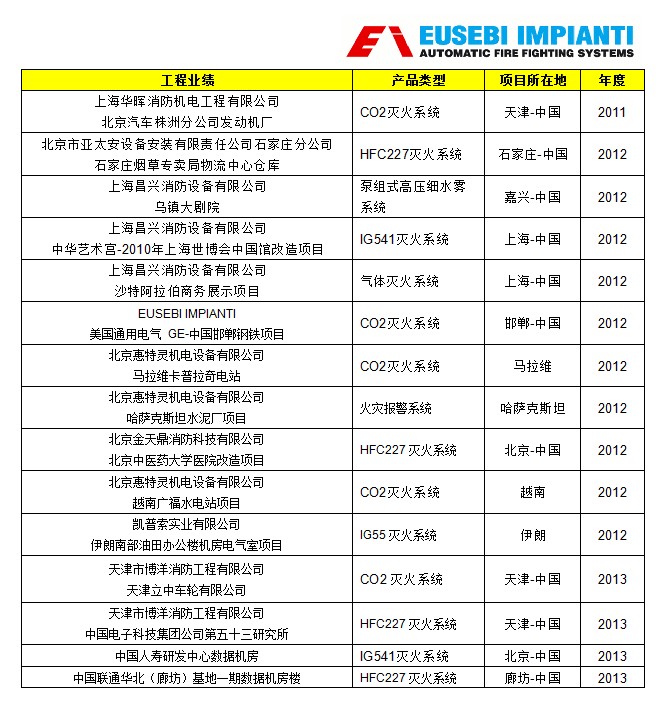 EUSEBI IMPIANTI
AUTOMATIC FIRE FIGHTING SYSTEMS

| 工程业绩 | 产品类型 | 项目所在地 | 年度 |
|---|---|---|---|
| 上海华晖消防机电工程有限公司 北京汽车株洲分公司发动机厂 | CO2灭火系统 | 天津-中国 | 2011 |
| 北京市亚太安设备安装有限责任公司石家庄分公司 石家庄烟草专卖局物流中心仓库 | HFC227灭火系统 | 石家庄-中国 | 2012 |
| 上海昌兴消防设备有限公司 乌镇大剧院 | 泵组式高压细水雾系统 | 嘉兴-中国 | 2012 |
| 上海昌兴消防设备有限公司 中华艺术宫-2010年上海世博会中国馆改造项目 | IG541灭火系统 | 上海-中国 | 2012 |
| 上海昌兴消防设备有限公司 沙特阿拉伯商务展示项目 | 气体灭火系统 | 上海-中国 | 2012 |
| EUSEBI IMPIANTI 美国通用电气 GE-中国邯郸钢铁项目 | CO2灭火系统 | 邯郸-中国 | 2012 |
| 北京惠特灵机电设备有限公司 马拉维卡普拉奇电站 | CO2灭火系统 | 马拉维 | 2012 |
| 北京惠特灵机电设备有限公司 哈萨克斯坦水泥厂项目 | 火灾报警系统 | 哈萨克斯坦 | 2012 |
| 北京金天鼎消防科技有限公司 北京中医药大学医院改造项目 | HFC227 灭火系统 | 北京-中国 | 2012 |
| 北京惠特灵机电设备有限公司 越南广福水电站项目 | CO2灭火系统 | 越南 | 2012 |
| 凯普索实业有限公司 伊朗南部油田办公楼机房电气室项目 | IG55 灭火系统 | 伊朗 | 2012 |
| 天津市博洋消防工程有限公司 天津立中车轮有限公司 | CO2 灭火系统 | 天津-中国 | 2013 |
| 天津市博洋消防工程有限公司 中国电子科技集团公司第五十三研究所 | HFC227 灭火系统 | 天津-中国 | 2013 |
| 中国人寿研发中心数据机房 | IG541灭火系统 | 北京-中国 | 2013 |
| 中国联通华北（廊坊）基地一期数据机房楼 | HFC227 灭火系统 | 廊坊-中国 | 2013 |